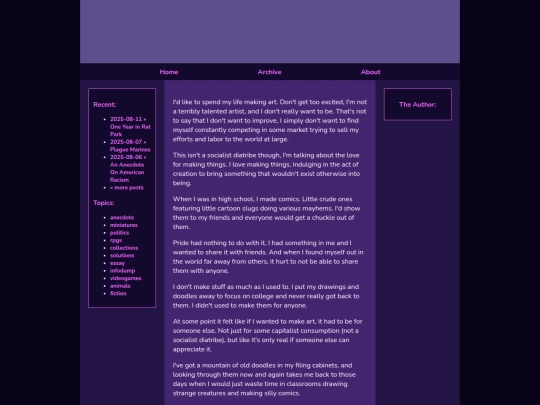 Home Archive About

Recent:

- 2025-08-11 » One Year in Rat Park
- 2025-08-07 » Plague Marines
- 2025-08-06 » An Anecdote On American Racism
- » more posts

Topics:

- anecdote
- miniatures
- politics
- rpgs
- collections
- solutions
- essay
- infodump
- videogames
- animals
- fiction

I'd like to spend my life making art. Don't get too excited, I'm not a terribly talented artist, and I don't really want to be. That's not to say that I don't want to improve, I simply don't want to find myself constantly competing in some market trying to sell my efforts and labor to the world at large.

This isn't a socialist diatribe though, I'm talking about the love for making things. I love making things, indulging in the act of creation to bring something that wouldn't exist otherwise into being.

When I was in high school, I made comics. Little crude ones featuring little cartoon slugs doing various mayhems. I'd show them to my friends and everyone would get a chuckle out of them.

Pride had nothing to do with it, I had something in me and I wanted to share it with friends. And when I found myself out in the world far away from others, it hurt to not be able to share them with anyone.

I don't make stuff as much as I used to. I put my drawings and doodles away to focus on college and never really got back to them. I didn't used to make them for anyone.

At some point it felt like if I wanted to make art, it had to be for someone else. Not just for some capitalist consumption (not a socialist diatribe), but like it's only real if someone else can appreciate it.

I've got a mountain of old doodles in my filing cabinets, and looking through them now and again takes me back to those days when I would just waste time in classrooms drawing strange creatures and making silly comics.

The Author: